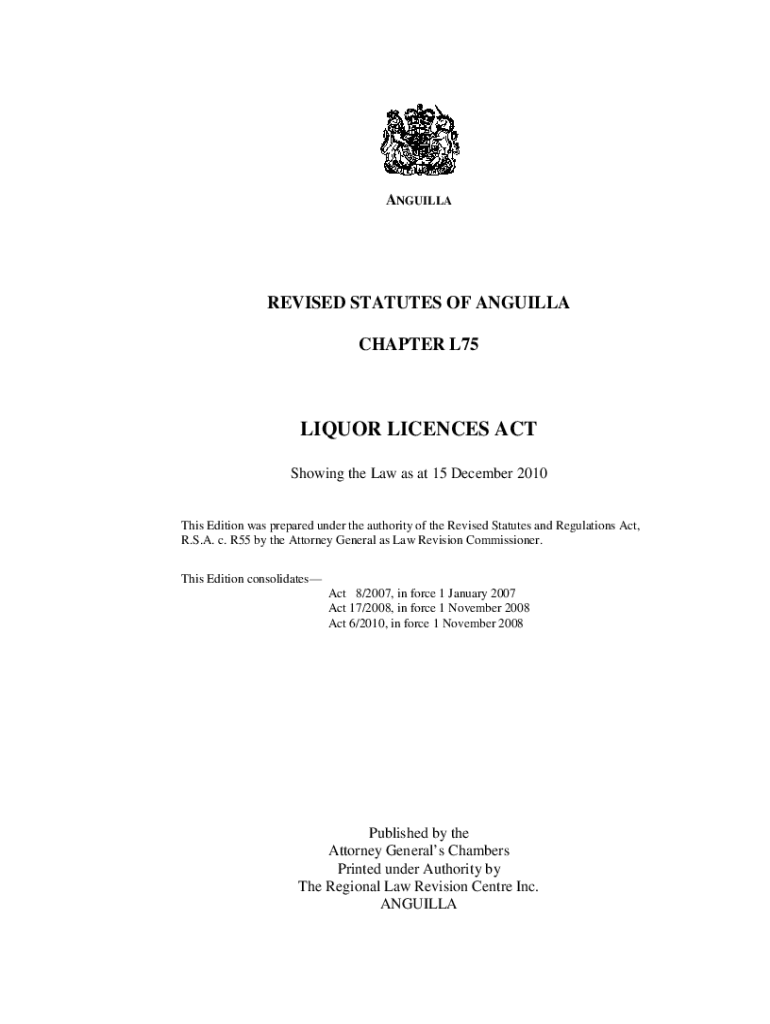 ANGUILLA

REVISED STATUTES OF ANGUILLA

CHAPTER L75

LIQUOR LICENCES ACT

Showing the Law as at 15 December 2010

This Edition was prepared under the authority of the Revised Statutes and Regulations Act, R.S.A. c. R55 by the Attorney General as Law Revision Commissioner.

This Edition consolidates—
Act 8/2007, in force 1 January 2007
Act 17/2008, in force 1 November 2008
Act 6/2010, in force 1 November 2008

Published by the
Attorney General's Chambers
Printed under Authority by
The Regional Law Revision Centre Inc.
ANGUILLA